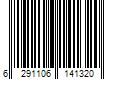 6 291106 141320